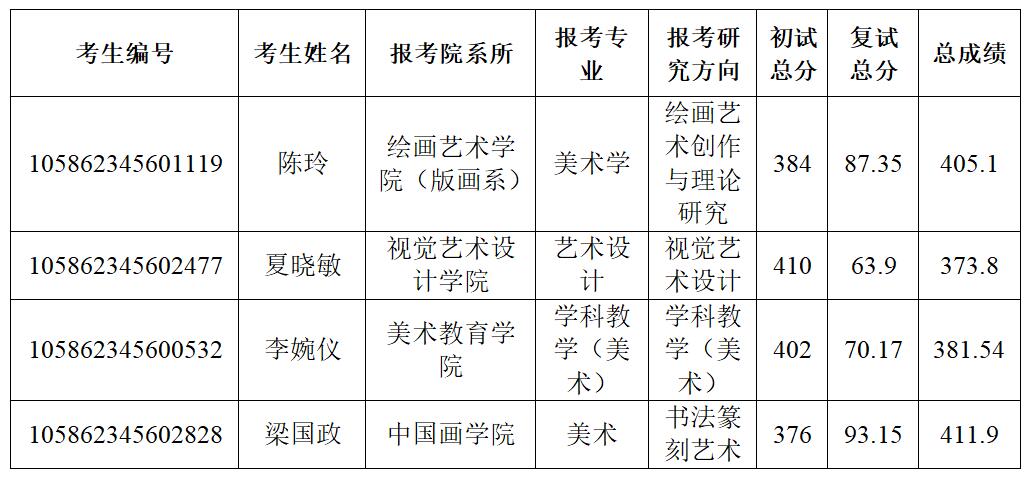 | 考生编号 | 考生姓名 | 报考院系所 | 报考专业 | 报考研究方向 | 初试总分 | 复试总分 | 总成绩 |
|---|---|---|---|---|---|---|---|
| 105862345601119 | 陈玲 | 绘画艺术学院（版画系） | 美术学 | 绘画艺术创作与理论研究 | 384 | 87.35 | 405.1 |
| 105862345602477 | 夏晓敏 | 视觉艺术设计学院 | 艺术设计 | 视觉艺术设计 | 410 | 63.9 | 373.8 |
| 105862345600532 | 李婉仪 | 美术教育学院 | 学科教学（美术） | 学科教学（美术） | 402 | 70.17 | 381.54 |
| 105862345602828 | 梁国政 | 中国画学院 | 美术 | 书法篆刻艺术 | 376 | 93.15 | 411.9 |